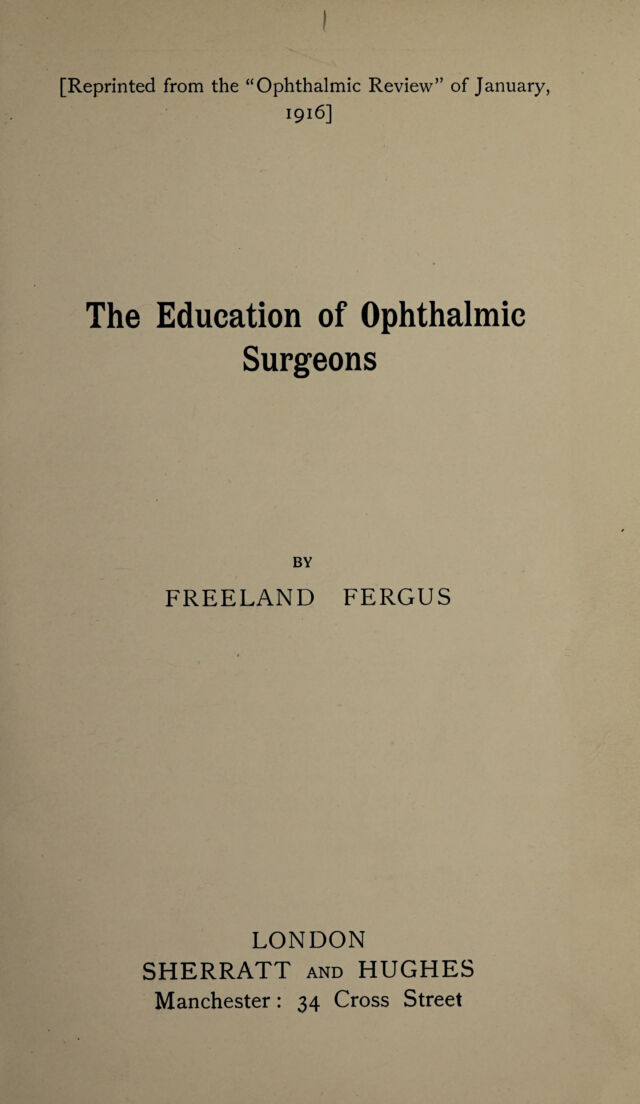 [Reprinted from the "Ophthalmic Review" of January, 1916]

The Education of Ophthalmic Surgeons

BY

FREELAND FERGUS

LONDON
SHERRATT AND HUGHES
Manchester: 34 Cross Street